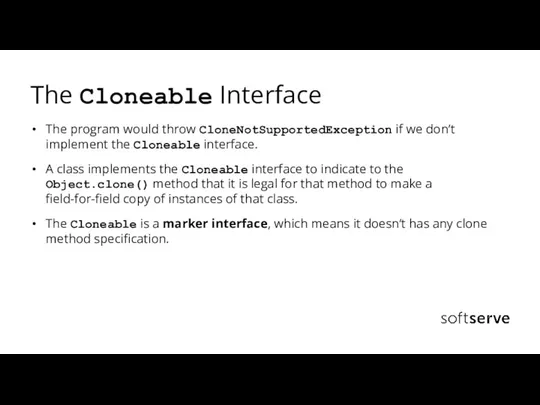 The Cloneable Interface

• The program would throw CloneNotSupportedException if we don't implement the Cloneable interface.

• A class implements the Cloneable interface to indicate to the Object.clone() method that it is legal for that method to make a field-for-field copy of instances of that class.

• The Cloneable is a marker interface, which means it doesn't has any clone method specification.

softserve